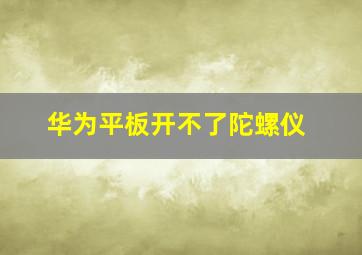 华为平板开不了陀螺仪